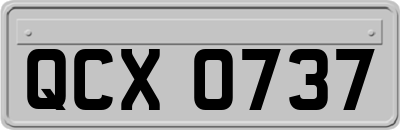 QCX 0737